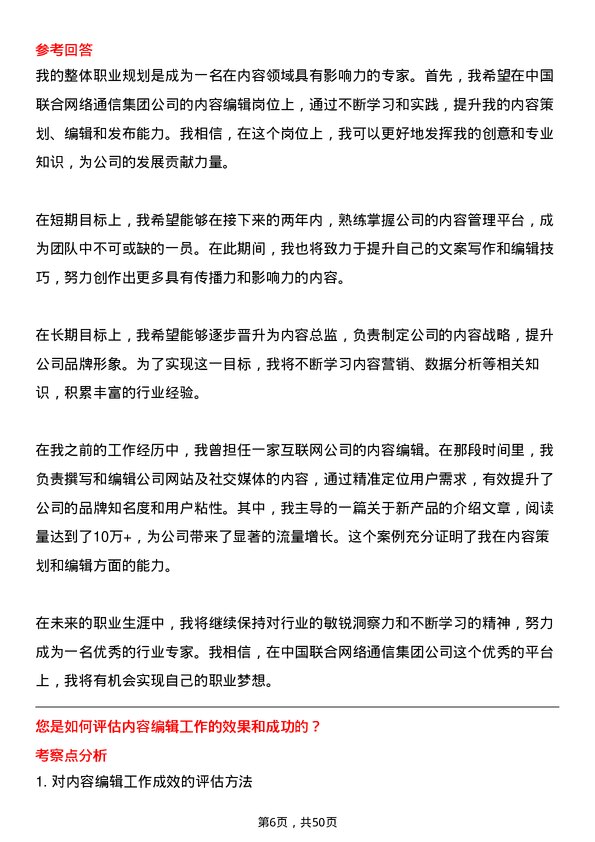 参考回答

我的整体职业规划是成为一名在内容领域具有影响力的专家。首先，我希望在中国联合网络通信集团公司的内容编辑岗位上，通过不断学习和实践，提升我的内容策划、编辑和发布能力。我相信，在这个岗位上，我可以更好地发挥我的创意和专业知识，为公司的发展贡献力量。

在短期目标上，我希望能够在接下来的两年内，熟练掌握公司的内容管理平台，成为团队中不可或缺的一员。在此期间，我也将致力于提升自己的文案写作和编辑技巧，努力创作出更多具有传播力和影响力的内容。

在长期目标上，我希望能够逐步晋升为内容总监，负责制定公司的内容战略，提升公司品牌形象。为了实现这一目标，我将不断学习内容营销、数据分析等相关知识，积累丰富的行业经验。

在我之前的工作经历中，我曾担任一家互联网公司的内容编辑。在那段时间里，我负责撰写和编辑公司网站及社交媒体的内容，通过精准定位用户需求，有效提升了公司的品牌知名度和用户粘性。其中，我主导的一篇关于新产品的介绍文章，阅读量达到了10万+，为公司带来了显著的流量增长。这个案例充分证明了我在内容策划和编辑方面的能力。

在未来的职业生涯中，我将继续保持对行业的敏锐洞察力和不断学习的精神，努力成为一名优秀的行业专家。我相信，在中国联合网络通信集团公司这个优秀的平台上，我将有机会实现自己的职业梦想。

您是如何评估内容编辑工作的效果和成功的？

考察点分析

1. 对内容编辑工作成效的评估方法

第6页，共50页